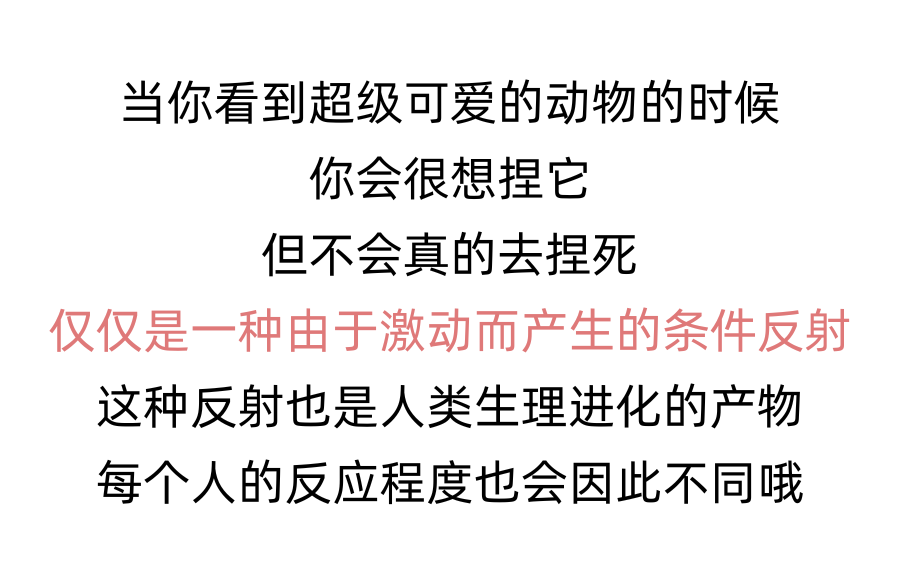 当你看到超级可爱的动物的时候
你会很想捏它
但不会真的去捏死
仅仅是一种由于激动而产生的条件反射
这种反射也是人类生理进化的产物
每个人的反应程度也会因此不同哦